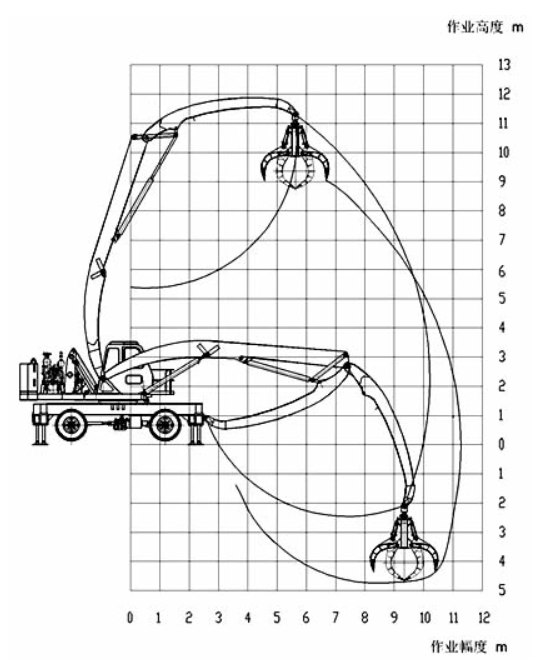 作业高度 m

13
12
11
10
9
8
7
6
5
4
3
2
1
0
1
2
3
4
5

0 1 2 3 4 5 6 7 8 9 10 11 12

作业幅度 m